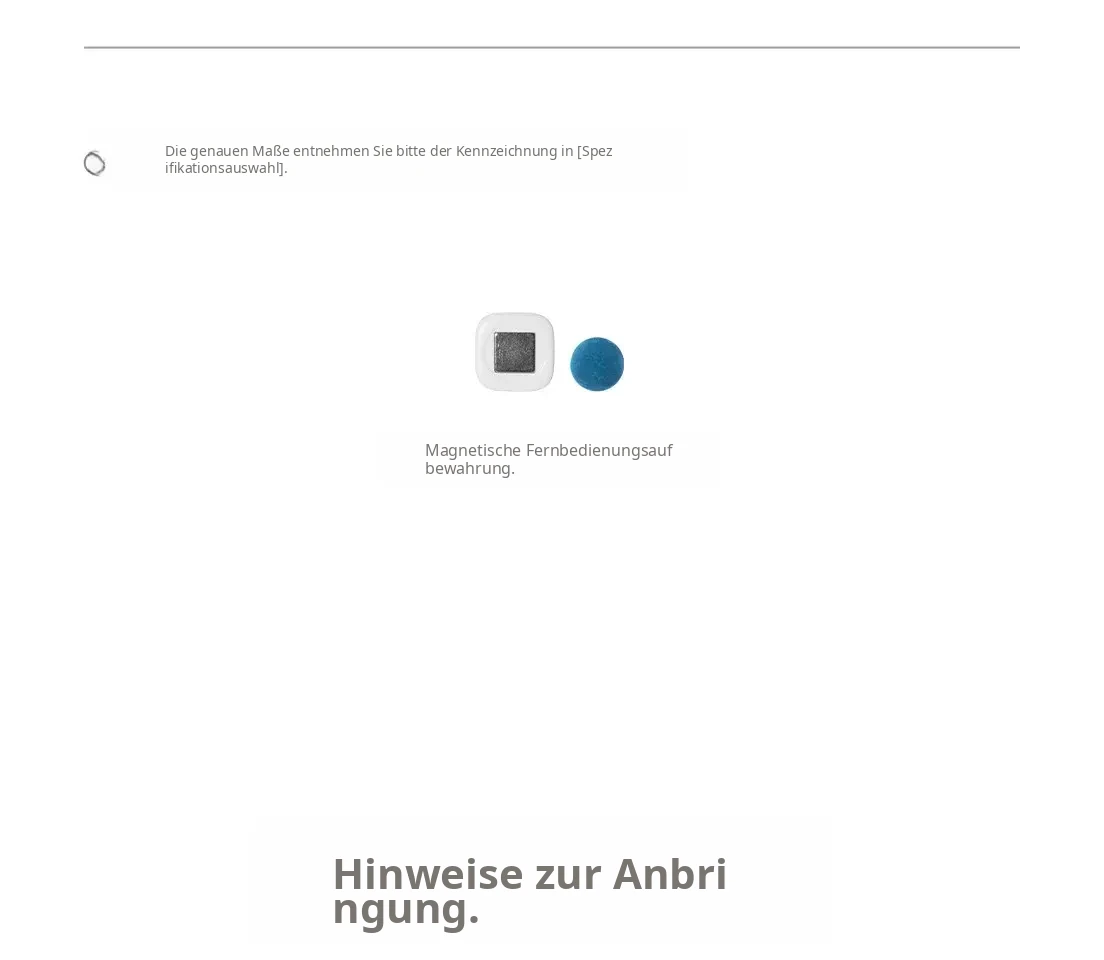 Die genauen Maße entnehmen Sie bitte der Kennzeichnung in [Spezifikationsauswahl].

Magnetische Fernbedienungsaufbewahrung.

Hinweise zur Anbringung.